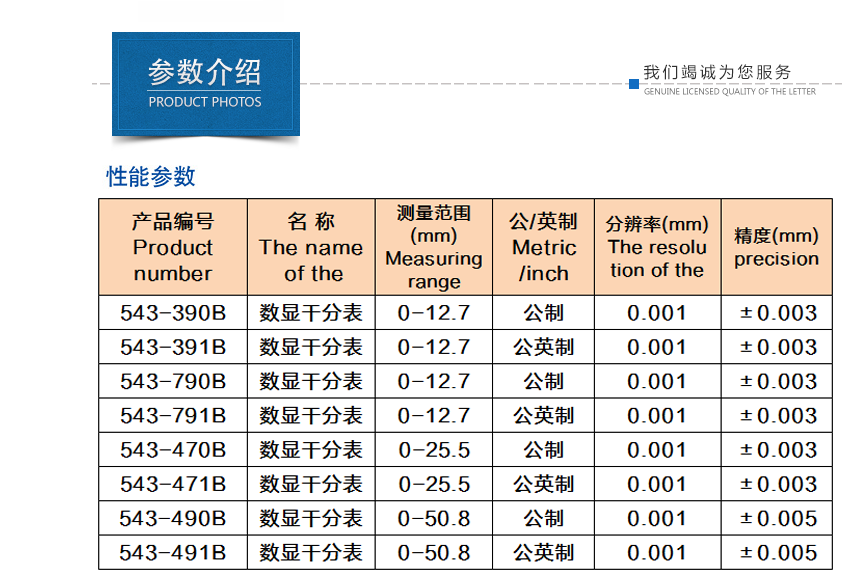 参数介绍
PRODUCT PHOTOS

我们竭诚为您服务
GENUINE LICENSED QUALITY OF THE LETTER

性能参数

| 产品编号 Product number | 名 称 The name of the | 测量范围 (mm) Measuring range | 公/英制 Metric /inch | 分辨率(mm) The resolu tion of the | 精度(mm) precision |
|---|---|---|---|---|---|
| 543-390B | 数显千分表 | 0-12.7 | 公制 | 0.001 | ±0.003 |
| 543-391B | 数显千分表 | 0-12.7 | 公英制 | 0.001 | ±0.003 |
| 543-790B | 数显千分表 | 0-12.7 | 公制 | 0.001 | ±0.003 |
| 543-791B | 数显千分表 | 0-12.7 | 公英制 | 0.001 | ±0.003 |
| 543-470B | 数显千分表 | 0-25.5 | 公制 | 0.001 | ±0.003 |
| 543-471B | 数显千分表 | 0-25.5 | 公英制 | 0.001 | ±0.003 |
| 543-490B | 数显千分表 | 0-50.8 | 公制 | 0.001 | ±0.005 |
| 543-491B | 数显千分表 | 0-50.8 | 公英制 | 0.001 | ±0.005 |